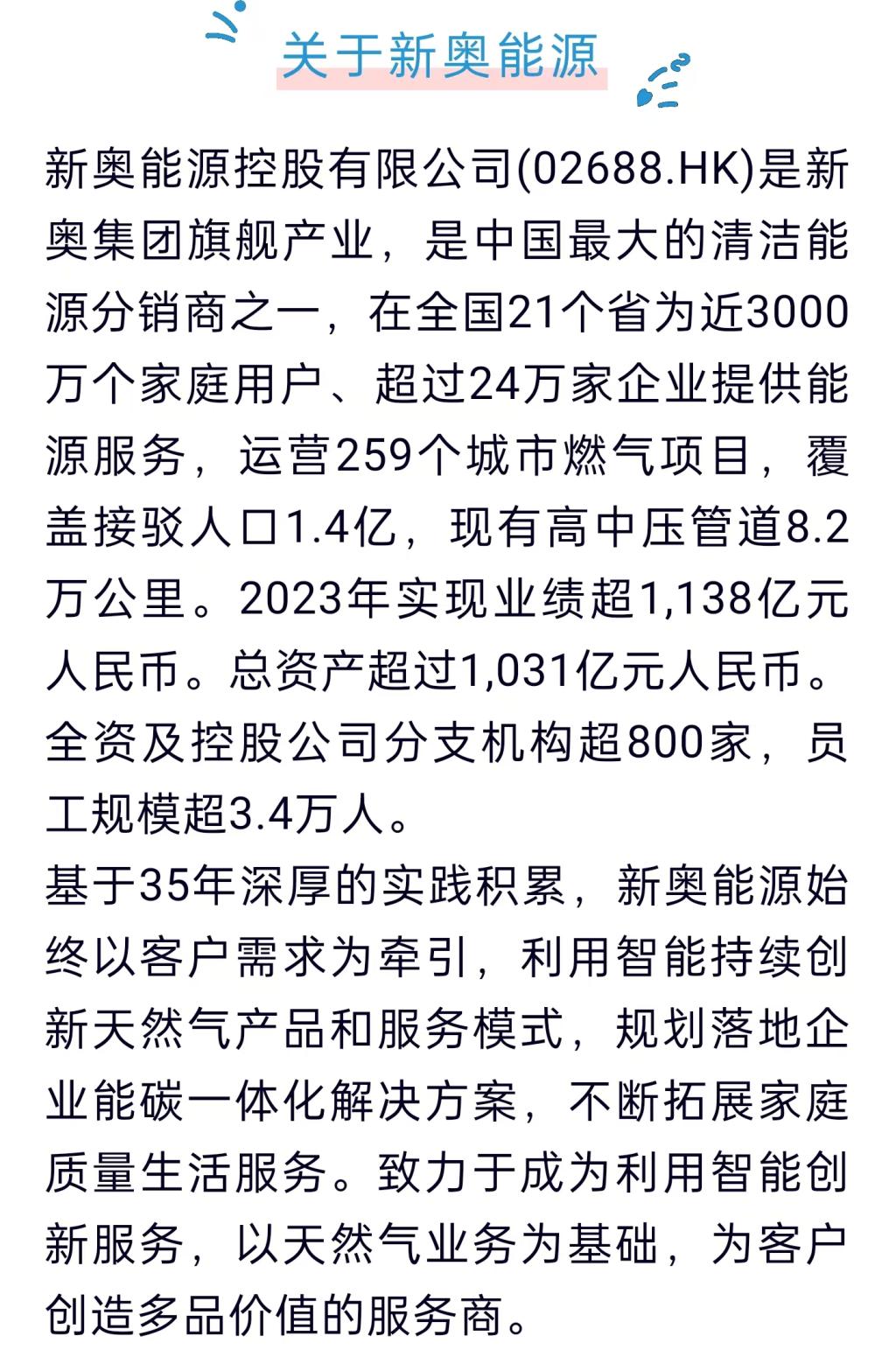 关于新奥能源

新奥能源控股有限公司(02688.HK)是新奥集团旗舰产业，是中国最大的清洁能源分销商之一，在全国21个省为近3000万个家庭用户、超过24万家企业提供能源服务，运营259个城市燃气项目，覆盖接驳人口1.4亿，现有高中压管道8.2万公里。2023年实现业绩超1,138亿元人民币。总资产超过1,031亿元人民币。全资及控股公司分支机构超800家，员工规模超3.4万人。

基于35年深厚的实践积累，新奥能源始终以客户需求为牵引，利用智能持续创新天然气产品和服务模式，规划落地企业能碳一体化解决方案，不断拓展家庭质量生活服务。致力于成为利用智能创新服务，以天然气业务为基础，为客户创造多品价值的服务商。